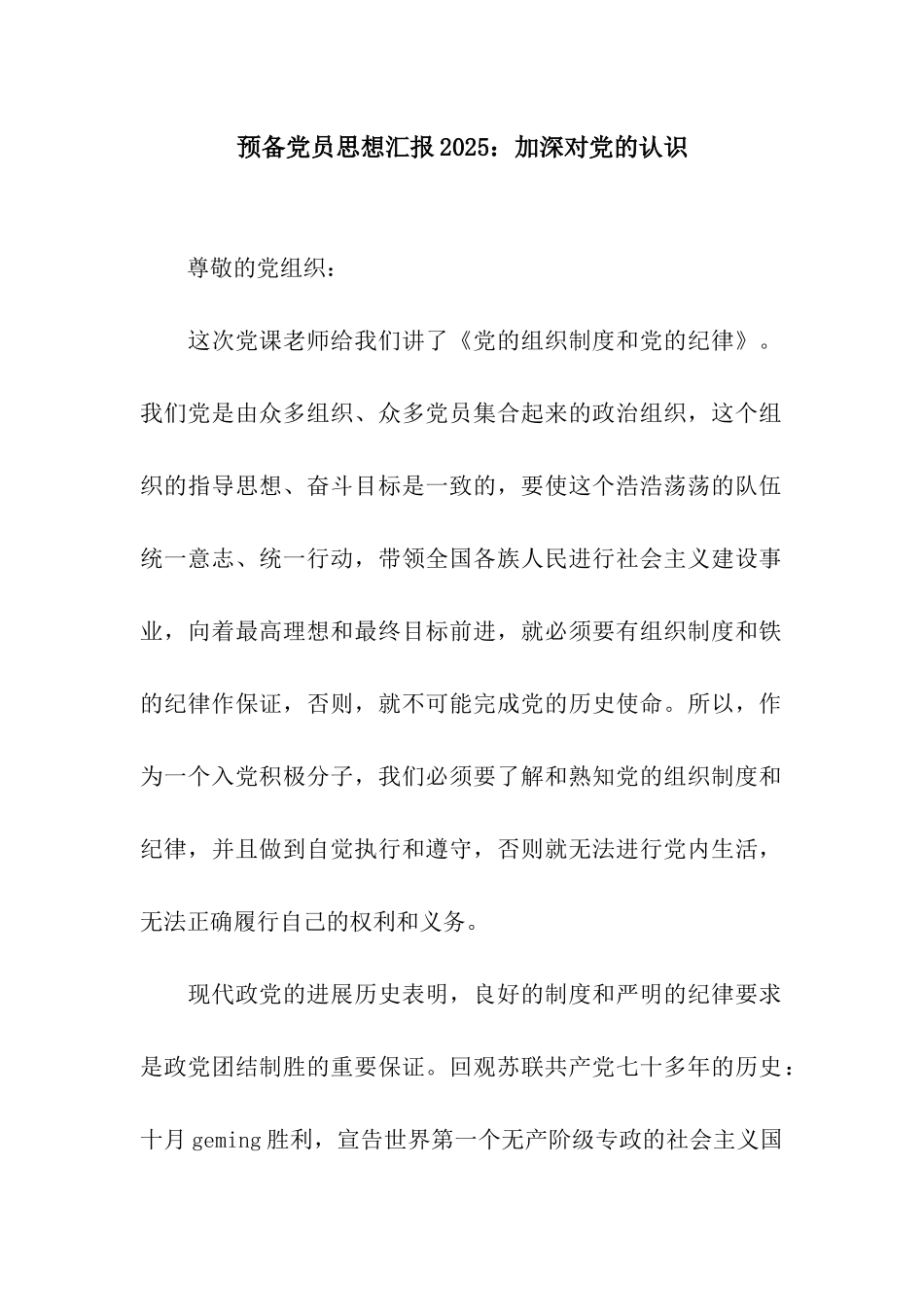 预备党员思想汇报2025：加深对党的认识

尊敬的党组织：

这次党课老师给我们讲了《党的组织制度和党的纪律》。我们党是由众多组织、众多党员集合起来的政治组织，这个组织的指导思想、奋斗目标是一致的，要使这个浩浩荡荡的队伍统一意志、统一行动，带领全国各族人民进行社会主义建设事业，向着最高理想和最终目标前进，就必须要有组织制度和铁的纪律作保证，否则，就不可能完成党的历史使命。所以，作为一个入党积极分子，我们必须要了解和熟知党的组织制度和纪律，并且做到自觉执行和遵守，否则就无法进行党内生活，无法正确履行自己的权利和义务。

现代政党的进展历史表明，良好的制度和严明的纪律要求是政党团结制胜的重要保证。回观苏联共产党七十多年的历史：十月geming胜利，宣告世界第一个无产阶级专政的社会主义国